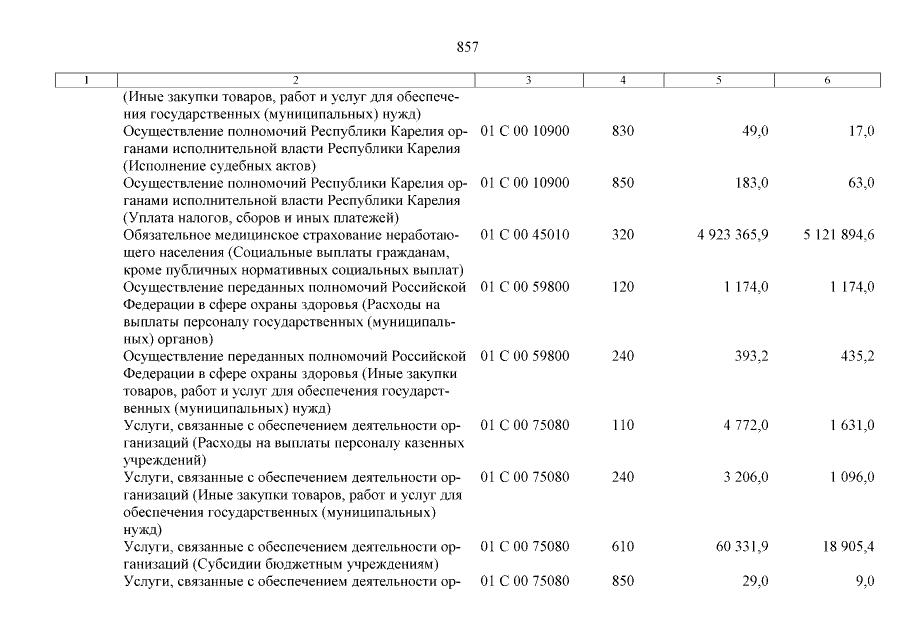 857

| 1 | 2 | 3 | 4 | 5 | 6 |
|---|---|---|---|---|---|
| | (Иные закупки товаров, работ и услуг для обеспечения государственных (муниципальных) нужд) | | | | |
| | Осуществление полномочий Республики Карелия органами исполнительной власти Республики Карелия (Исполнение судебных актов) | 01 С 00 10900 | 830 | 49,0 | 17,0 |
| | Осуществление полномочий Республики Карелия органами исполнительной власти Республики Карелия (Уплата налогов, сборов и иных платежей) | 01 С 00 10900 | 850 | 183,0 | 63,0 |
| | Обязательное медицинское страхование неработающего населения (Социальные выплаты гражданам, кроме публичных нормативных социальных выплат) | 01 С 00 45010 | 320 | 4 923 365,9 | 5 121 894,6 |
| | Осуществление переданных полномочий Российской Федерации в сфере охраны здоровья (Расходы на выплаты персоналу государственных (муниципальных) органов) | 01 С 00 59800 | 120 | 1 174,0 | 1 174,0 |
| | Осуществление переданных полномочий Российской Федерации в сфере охраны здоровья (Иные закупки товаров, работ и услуг для обеспечения государственных (муниципальных) нужд) | 01 С 00 59800 | 240 | 393,2 | 435,2 |
| | Услуги, связанные с обеспечением деятельности организаций (Расходы на выплаты персоналу казенных учреждений) | 01 С 00 75080 | 110 | 4 772,0 | 1 631,0 |
| | Услуги, связанные с обеспечением деятельности организаций (Иные закупки товаров, работ и услуг для обеспечения государственных (муниципальных) нужд) | 01 С 00 75080 | 240 | 3 206,0 | 1 096,0 |
| | Услуги, связанные с обеспечением деятельности организаций (Субсидии бюджетным учреждениям) | 01 С 00 75080 | 610 | 60 331,9 | 18 905,4 |
| | Услуги, связанные с обеспечением деятельности ор- | 01 С 00 75080 | 850 | 29,0 | 9,0 |